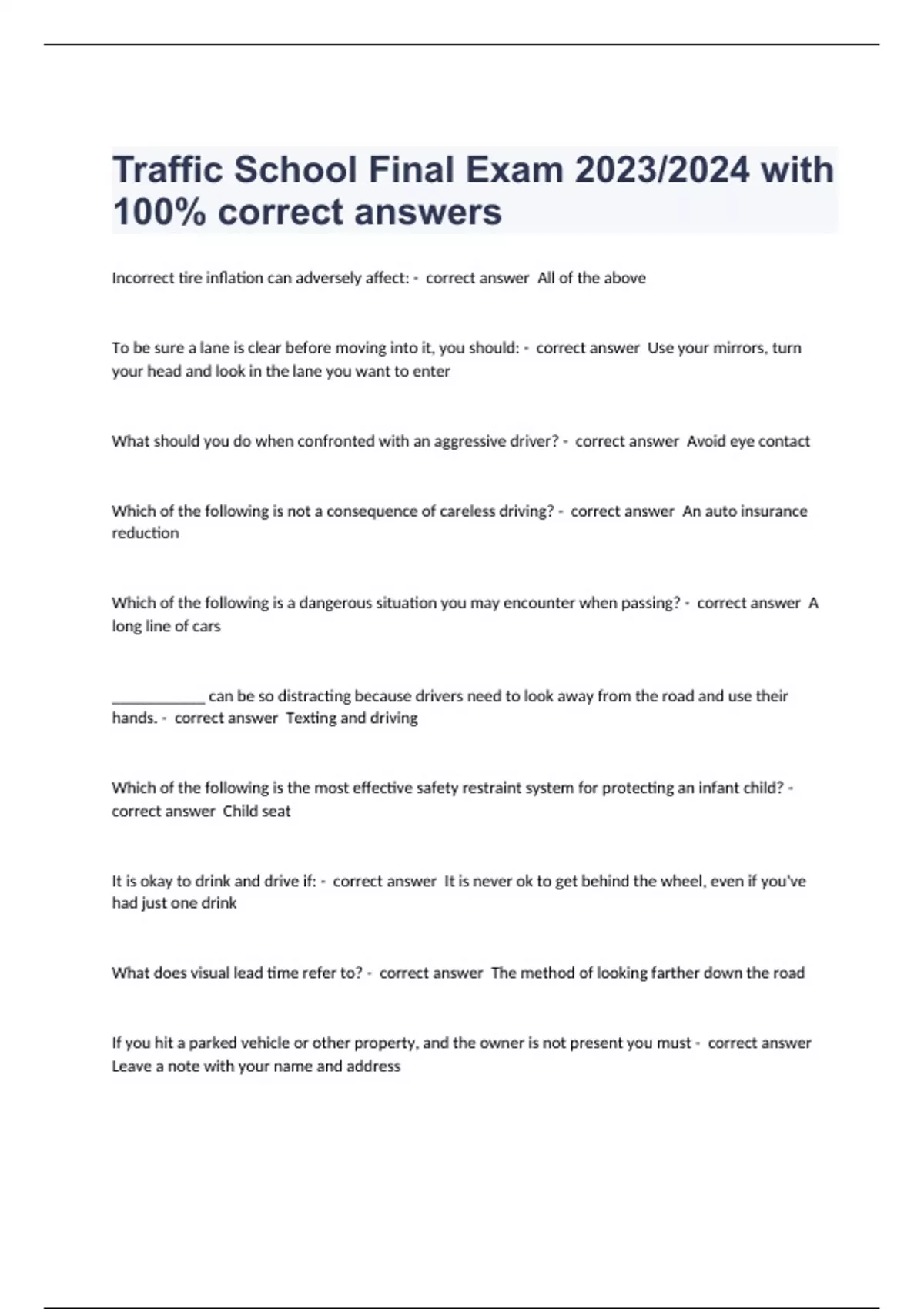 Traffic School Final Exam 2023/2024 with 100% correct answers

Incorrect tire inflation can adversely affect: - correct answer All of the above

To be sure a lane is clear before moving into it, you should: - correct answer Use your mirrors, turn your head and look in the lane you want to enter

What should you do when confronted with an aggressive driver? - correct answer Avoid eye contact

Which of the following is not a consequence of careless driving? - correct answer An auto insurance reduction

Which of the following is a dangerous situation you may encounter when passing? - correct answer A long line of cars

____________ can be so distracting because drivers need to look away from the road and use their hands. - correct answer Texting and driving

Which of the following is the most effective safety restraint system for protecting an infant child? - correct answer Child seat

It is okay to drink and drive if: - correct answer It is never ok to get behind the wheel, even if you've had just one drink

What does visual lead time refer to? - correct answer The method of looking farther down the road

If you hit a parked vehicle or other property, and the owner is not present you must - correct answer Leave a note with your name and address